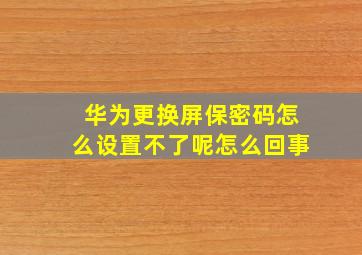 华为更换屏保密码怎么设置不了呢怎么回事